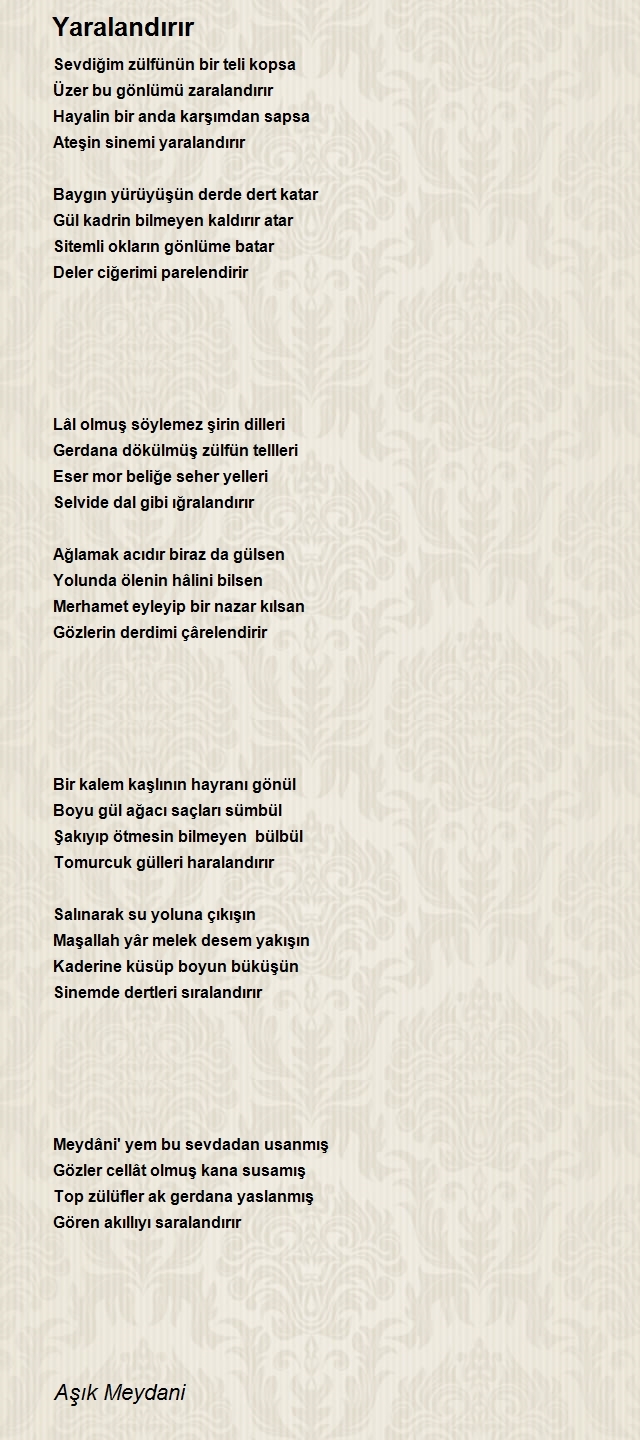 Yaralandırır

Sevdiğim zülfünün bir teli kopsa
Üzer bu gönlümü zaralandırır
Hayalin bir anda karşımdan sapsa
Ateşin sinemi yaralandırır

Baygın yürüyüşün derde dert katar
Gül kadrin bilmeyen kaldırır atar
Sitemli okların gönlüme batar
Deler ciğerimi parelendirir

Lâl olmuş söylemez şirin dilleri
Gerdana dökülmüş zülfün tellleri
Eser mor beliğe seher yelleri
Selvide dal gibi ığralandırır

Ağlamak acıdır biraz da gülsen
Yolunda ölenin hâlini bilsen
Merhamet eyleyip bir nazar kılsan
Gözlerin derdimi çârelendirir

Bir kalem kaşlının hayranı gönül
Boyu gül ağacı saçları sümbül
Şakıyıp ötmesin bilmeyen bülbül
Tomurcuk gülleri haralandırır

Salınarak su yoluna çıkışın
Maşallah yâr melek desem yakışın
Kaderine küsüp boyun büküşün
Sinemde dertleri sıralandırır

Meydâni' yem bu sevdadan usanmış
Gözler cellât olmuş kana susamış
Top zülüfler ak gerdana yaslanmış
Gören akıllıyı saralandırır

Aşık Meydani